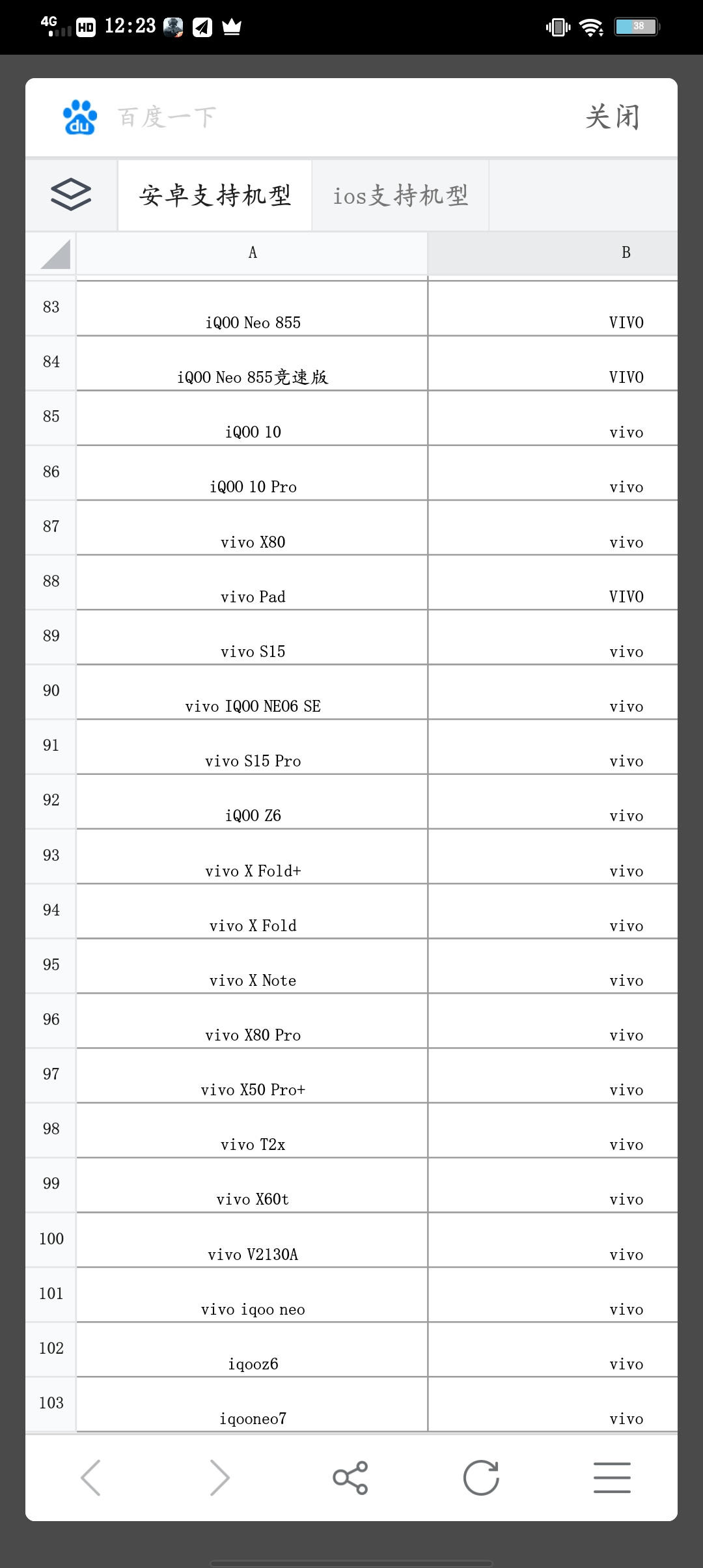 4G HD 12:23 38

du 百度一下 关闭

安卓支持机型 ios支持机型

|  | A | B |
|---|---|---|
| 83 | iQOO Neo 855 | VIVO |
| 84 | iQOO Neo 855竞速版 | VIVO |
| 85 | iQOO 10 | vivo |
| 86 | iQOO 10 Pro | vivo |
| 87 | vivo X80 | vivo |
| 88 | vivo Pad | VIVO |
| 89 | vivo S15 | vivo |
| 90 | vivo IQOO NEO6 SE | vivo |
| 91 | vivo S15 Pro | vivo |
| 92 | iQOO Z6 | vivo |
| 93 | vivo X Fold+ | vivo |
| 94 | vivo X Fold | vivo |
| 95 | vivo X Note | vivo |
| 96 | vivo X80 Pro | vivo |
| 97 | vivo X50 Pro+ | vivo |
| 98 | vivo T2x | vivo |
| 99 | vivo X60t | vivo |
| 100 | vivo V2130A | vivo |
| 101 | vivo iqoo neo | vivo |
| 102 | iqooz6 | vivo |
| 103 | iqooneo7 | vivo |